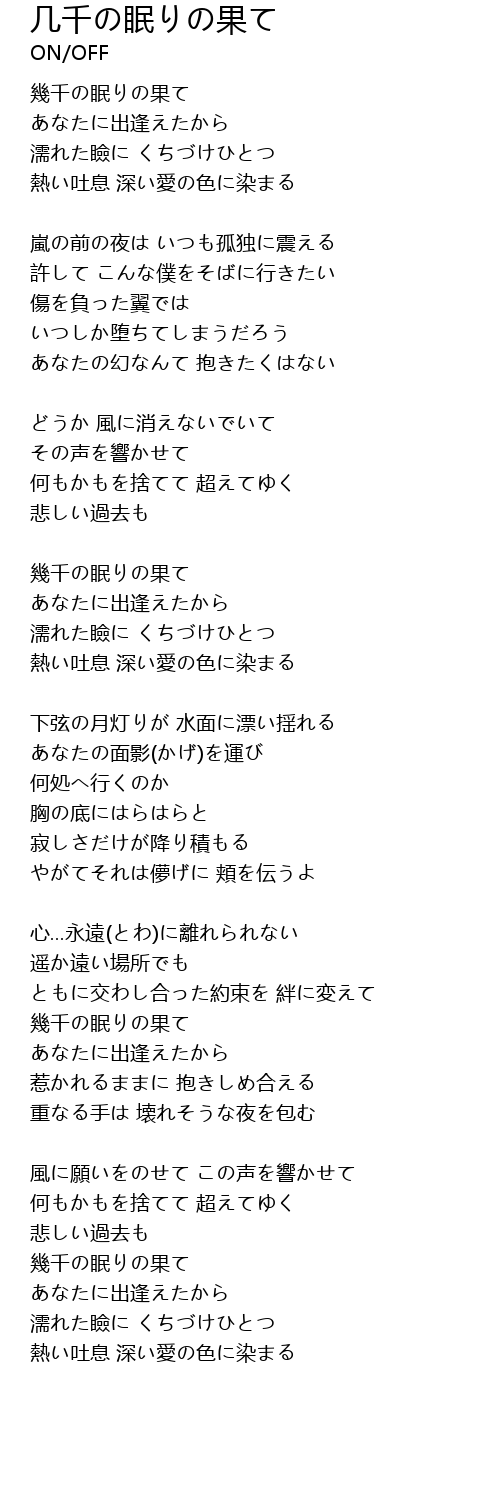 几千の眠りの果て
ON/OFF

幾千の眠りの果て
あなたに出逢えたから
濡れた瞼に くちづけひとつ
熱い吐息 深い愛の色に染まる

嵐の前の夜は いつも孤独に震える
許して こんな僕をそばに行きたい
傷を負った翼では
いつしか堕ちてしまうだろう
あなたの幻なんて 抱きたくはない

どうか 風に消えないでいて
その声を響かせて
何もかもを捨てて 超えてゆく
悲しい過去も

幾千の眠りの果て
あなたに出逢えたから
濡れた瞼に くちづけひとつ
熱い吐息 深い愛の色に染まる

下弦の月灯りが 水面に漂い揺れる
あなたの面影(かげ)を運び
何処へ行くのか
胸の底にはらはらと
寂しさだけが降り積もる
やがてそれは儚げに 頬を伝うよ

心...永遠(とわ)に離れられない
遥か遠い場所でも
ともに交わし合った約束を 絆に変えて
幾千の眠りの果て
あなたに出逢えたから
惹かれるままに 抱きしめ合える
重なる手は 壊れそうな夜を包む

風に願いをのせて この声を響かせて
何もかもを捨てて 超えてゆく
悲しい過去も
幾千の眠りの果て
あなたに出逢えたから
濡れた瞼に くちづけひとつ
熱い吐息 深い愛の色に染まる